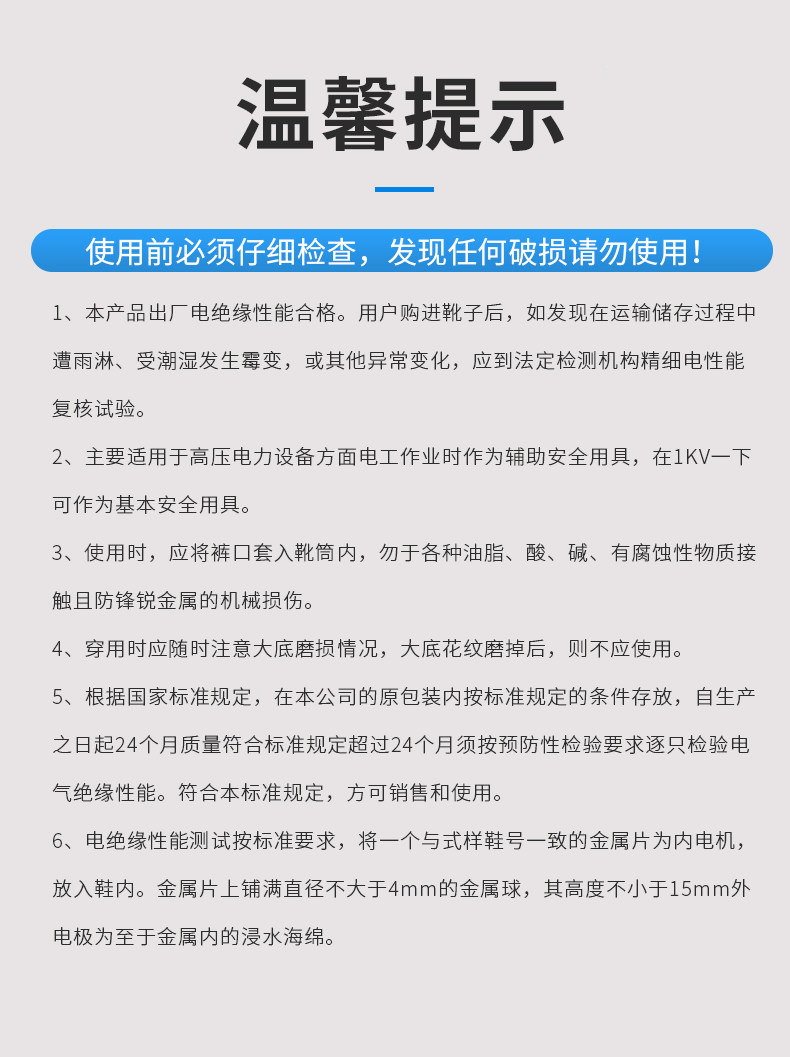 温馨提示

使用前必须仔细检查，发现任何破损请勿使用！

1、本产品出厂电绝缘性能合格。用户购进靴子后，如发现在运输储存过程中遭雨淋、受潮湿发生霉变，或其他异常变化，应到法定检测机构精细电性能复核试验。

2、主要适用于高压电力设备方面电工作业时作为辅助安全用具，在1KV一下可作为基本安全用具。

3、使用时，应将裤口套入靴筒内，勿于各种油脂、酸、碱、有腐蚀性物质接触且防锋锐金属的机械损伤。

4、穿用时应随时注意大底磨损情况，大底花纹磨掉后，则不应使用。

5、根据国家标准规定，在本公司的原包装内按标准规定的条件存放，自生产之日起24个月质量符合标准规定超过24个月须按预防性检验要求逐只检验电气绝缘性能。符合本标准规定，方可销售和使用。

6、电绝缘性能测试按标准要求，将一个与式样鞋号一致的金属片为内电机，放入鞋内。金属片上铺满直径不大于4mm的金属球，其高度不小于15mm外电极为至于金属内的浸水海绵。